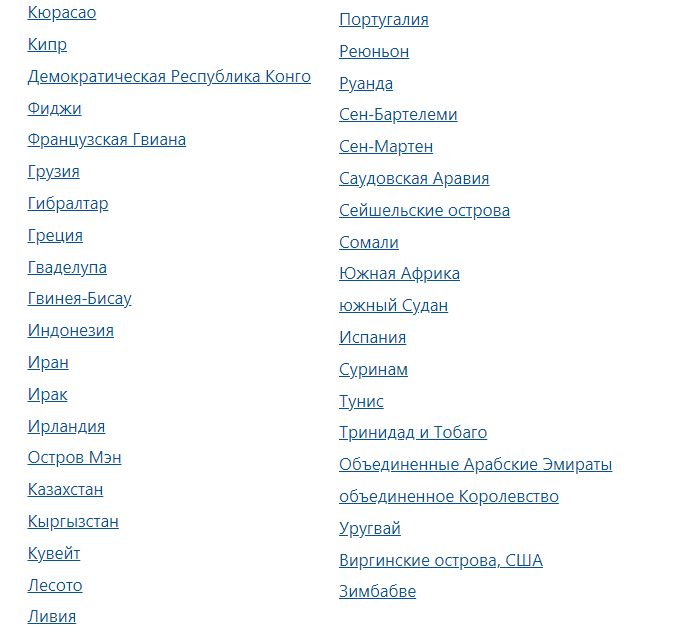 Кюрасао

Кипр

Демократическая Республика Конго

Фиджи

Французская Гвиана

Грузия

Гибралтар

Греция

Гваделупа

Гвинея-Бисау

Индонезия

Иран

Ирак

Ирландия

Остров Мэн

Казахстан

Кыргызстан

Кувейт

Лесото

Ливия

Португалия

Реюньон

Руанда

Сен-Бартелеми

Сен-Мартен

Саудовская Аравия

Сейшельские острова

Сомали

Южная Африка

южный Судан

Испания

Суринам

Тунис

Тринидад и Тобаго

Объединенные Арабские Эмираты

объединенное Королевство

Уругвай

Виргинские острова, США

Зимбабве